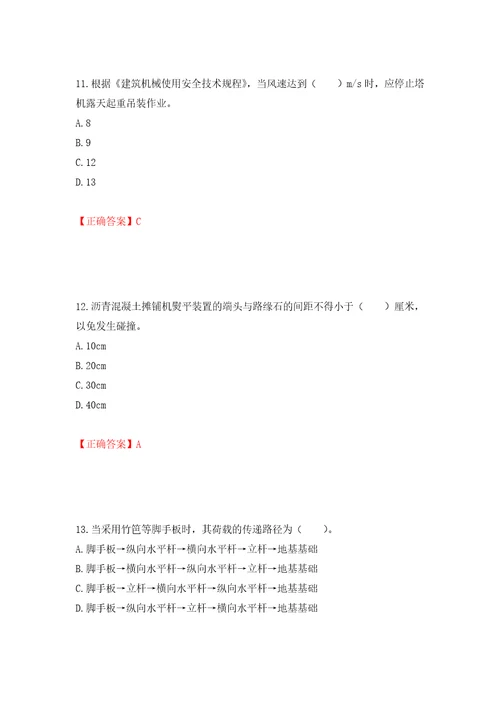 11. 根据《建筑机械使用安全技术规程》，当风速达到（　　）m/s 时，应停止塔机露天起重吊装作业。

A. 8

B. 9

C. 12

D. 13

【正确答案】C

12. 沥青混凝土摊铺机熨平装置的端头与路缘石的间距不得小于（　　）厘米，以免发生碰撞。

A. 10cm

B. 20cm

C. 30cm

D. 40cm

【正确答案】A

13. 当采用竹笆等脚手板时，其荷载的传递路径为（　　）。

A. 脚手板→纵向水平杆→横向水平杆→立杆→地基基础

B. 脚手板→横向水平杆→纵向水平杆→立杆→地基基础

C. 脚手板→立杆→横向水平杆→纵向水平杆→地基基础

D. 脚手板→纵向水平杆→立杆→横向水平杆→地基基础